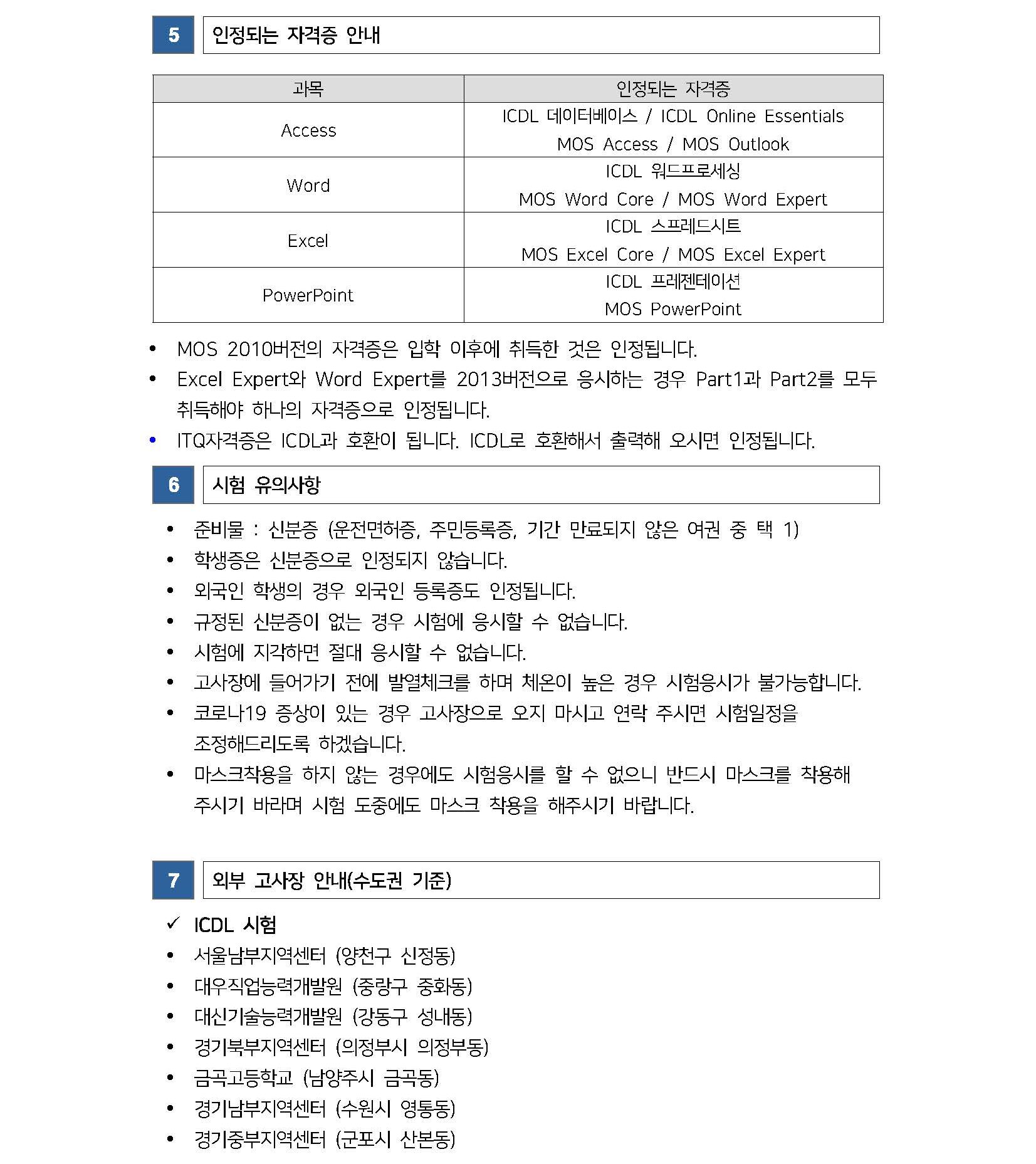 5 인정되는 자격증 안내

| 과목 | 인정되는 자격증 |
|---|---|
| Access | ICDL 데이터베이스 / ICDL Online Essentials MOS Access / MOS Outlook |
| Word | ICDL 워드프로세싱 MOS Word Core / MOS Word Expert |
| Excel | ICDL 스프레드시트 MOS Excel Core / MOS Excel Expert |
| PowerPoint | ICDL 프레젠테이션 MOS PowerPoint |

• MOS 2010버전의 자격증은 입학 이후에 취득한 것은 인정됩니다.
• Excel Expert와 Word Expert를 2013버전으로 응시하는 경우 Part1과 Part2를 모두 취득해야 하나의 자격증으로 인정됩니다.
• ITQ자격증은 ICDL과 호환이 됩니다. ICDL로 호환해서 출력해 오시면 인정됩니다.

6 시험 유의사항

• 준비물 : 신분증 (운전면허증, 주민등록증, 기간 만료되지 않은 여권 중 택 1)
• 학생증은 신분증으로 인정되지 않습니다.
• 외국인 학생의 경우 외국인 등록증도 인정됩니다.
• 규정된 신분증이 없는 경우 시험에 응시할 수 없습니다.
• 시험에 지각하면 절대 응시할 수 없습니다.
• 고사장에 들어가기 전에 발열체크를 하며 체온이 높은 경우 시험응시가 불가능합니다.
• 코로나19 증상이 있는 경우 고사장으로 오지 마시고 연락 주시면 시험일정을 조정해드리도록 하겠습니다.
• 마스크착용을 하지 않는 경우에도 시험응시를 할 수 없으니 반드시 마스크를 착용해 주시기 바라며 시험 도중에도 마스크 착용을 해주시기 바랍니다.

7 외부 고사장 안내(수도권 기준)

✓ ICDL 시험
• 서울남부지역센터 (양천구 신정동)
• 대우직업능력개발원 (중랑구 중화동)
• 대신기술능력개발원 (강동구 성내동)
• 경기북부지역센터 (의정부시 의정부동)
• 금곡고등학교 (남양주시 금곡동)
• 경기남부지역센터 (수원시 영통동)
• 경기중부지역센터 (군포시 산본동)